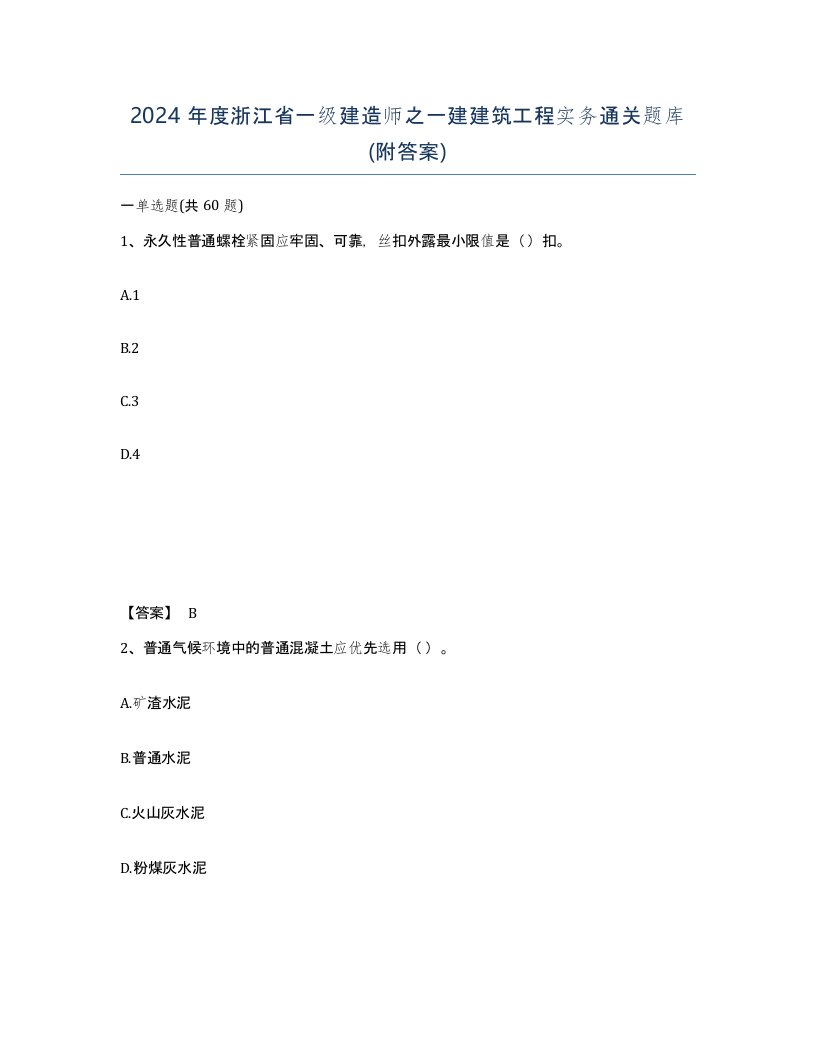 2024 年度浙江省一级建造师之一建建筑工程实务通关题库(附答案)

一单选题(共 60 题)

1、永久性普通螺栓紧固应牢固、可靠，丝扣外露最小限值是（）扣。

A.1

B.2

C.3

D.4

【答案】 B

2、普通气候环境中的普通混凝土应优先选用（）。

A.矿渣水泥

B.普通水泥

C.火山灰水泥

D.粉煤灰水泥